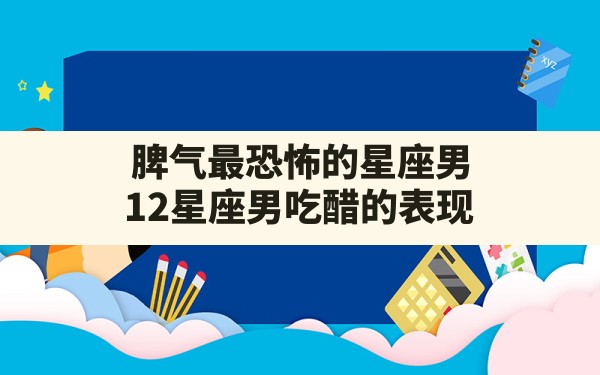 xyz

脾气最恐怖的星座男
12星座男吃醋的表现